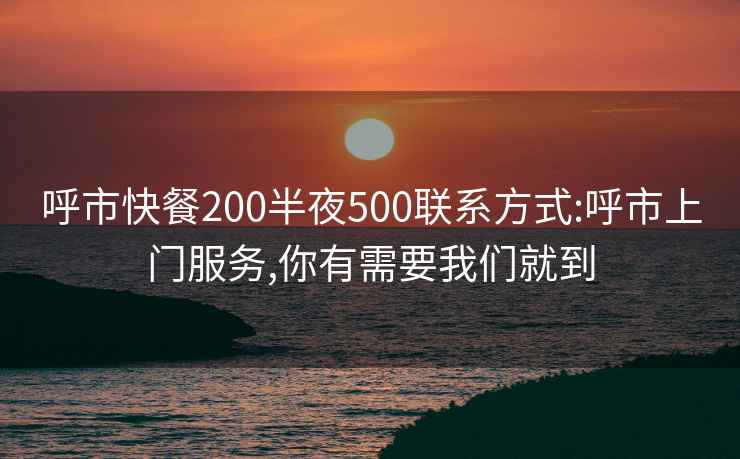 呼市快餐200半夜500联系方式:呼市上门服务,你有需要我们就到